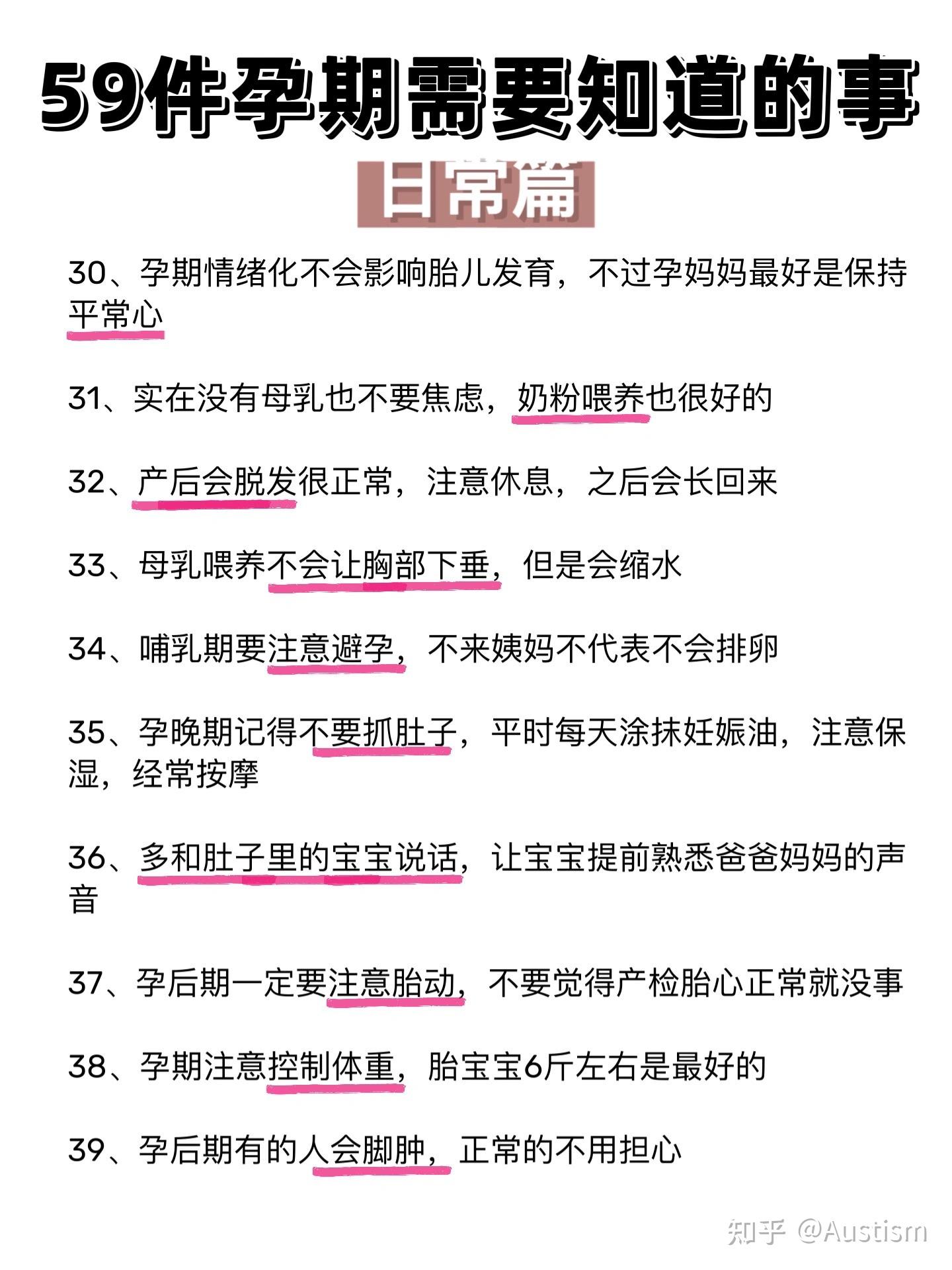 59件孕期需要知道的事

日常篇

30、孕期情绪化不会影响胎儿发育，不过孕妈妈最好是保持平常心

31、实在没有母乳也不要焦虑，奶粉喂养也很好的

32、产后会脱发很正常，注意休息，之后会长回来

33、母乳喂养不会让胸部下垂，但是会缩水

34、哺乳期要注意避孕，不来姨妈不代表不会排卵

35、孕晚期记得不要抓肚子，平时每天涂抹妊娠油，注意保湿，经常按摩

36、多和肚子里的宝宝说话，让宝宝提前熟悉爸爸妈妈的声音

37、孕后期一定要注意胎动，不要觉得产检胎心正常就没事

38、孕期注意控制体重，胎宝宝6斤左右是最好的

39、孕后期有的人会脚肿，正常的不用担心

知乎 @Austism